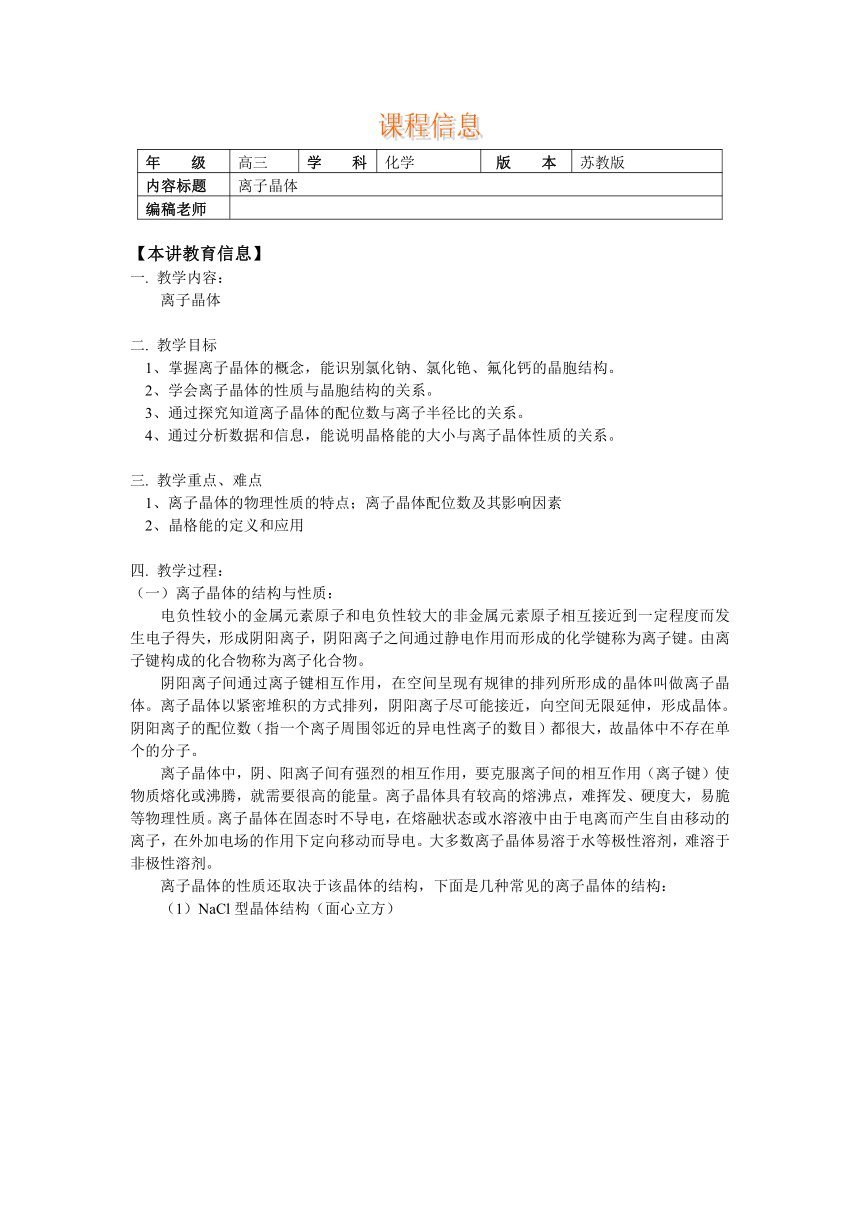 课程信息

| 年　　级 | 高三 | 学　　科 | 化学 | 版　　本 | 苏教版 |
|---|---|---|---|---|---|
| 内容标题 | 离子晶体 | | | | |
| 编稿老师 | | | | | |

【本讲教育信息】
一. 教学内容：
离子晶体

二. 教学目标
1、掌握离子晶体的概念，能识别氯化钠、氯化铯、氟化钙的晶胞结构。
2、学会离子晶体的性质与晶胞结构的关系。
3、通过探究知道离子晶体的配位数与离子半径比的关系。
4、通过分析数据和信息，能说明晶格能的大小与离子晶体性质的关系。

三. 教学重点、难点
1、离子晶体的物理性质的特点；离子晶体配位数及其影响因素
2、晶格能的定义和应用

四. 教学过程：
（一）离子晶体的结构与性质：
电负性较小的金属元素原子和电负性较大的非金属元素原子相互接近到一定程度而发生电子得失，形成阴阳离子，阴阳离子之间通过静电作用而形成的化学键称为离子键。由离子键构成的化合物称为离子化合物。

阴阳离子间通过离子键相互作用，在空间呈现有规律的排列所形成的晶体叫做离子晶体。离子晶体以紧密堆积的方式排列，阴阳离子尽可能接近，向空间无限延伸，形成晶体。阴阳离子的配位数（指一个离子周围邻近的异电性离子的数目）都很大，故晶体中不存在单个的分子。

离子晶体中，阴、阳离子间有强烈的相互作用，要克服离子间的相互作用（离子键）使物质熔化或沸腾，就需要很高的能量。离子晶体具有较高的熔沸点，难挥发、硬度大，易脆等物理性质。离子晶体在固态时不导电，在熔融状态或水溶液中由于电离而产生自由移动的离子，在外加电场的作用下定向移动而导电。大多数离子晶体易溶于水等极性溶剂，难溶于非极性溶剂。

离子晶体的性质还取决于该晶体的结构，下面是几种常见的离子晶体的结构：
（1）NaCl 型晶体结构（面心立方）